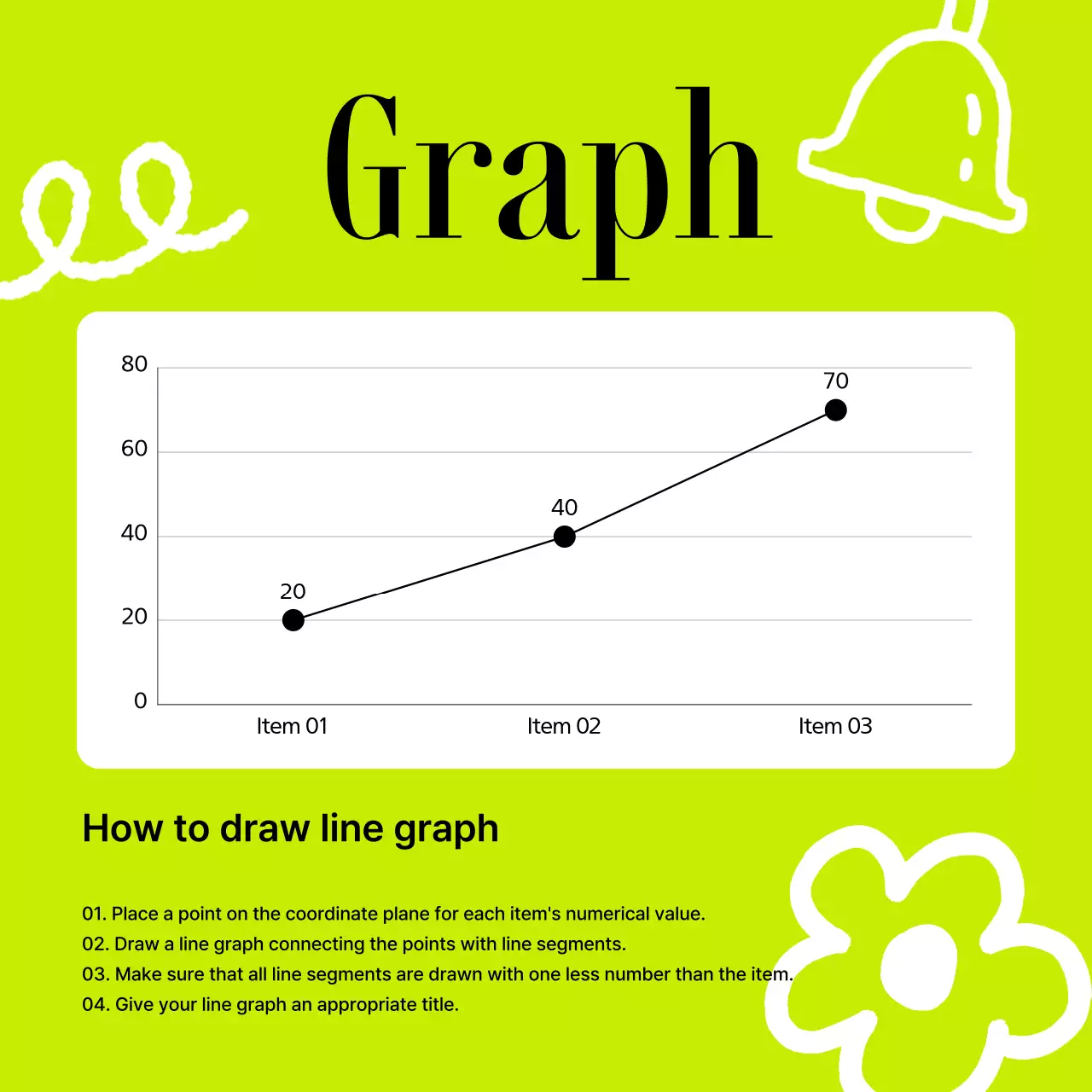 Graph

80
60
40
20
0

20
40
70

Item 01
Item 02
Item 03

How to draw line graph

01. Place a point on the coordinate plane for each item's numerical value.
02. Draw a line graph connecting the points with line segments.
03. Make sure that all line segments are drawn with one less number than the item.
04. Give your line graph an appropriate title.